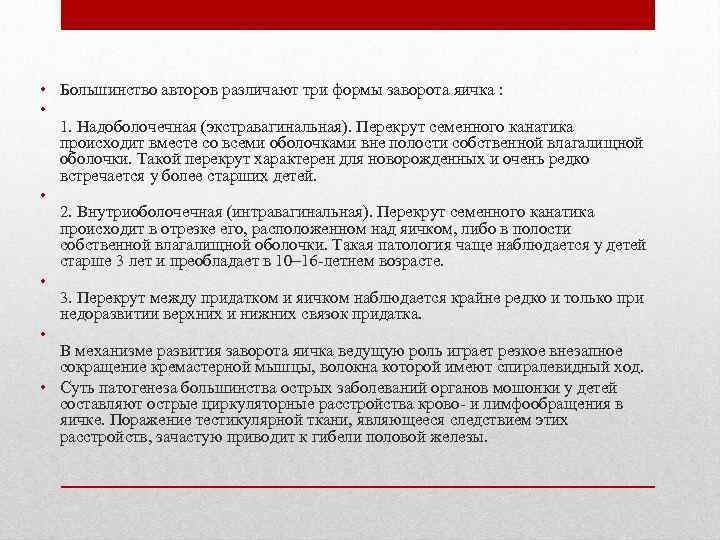 • Большинство авторов различают три формы заворота яичка :
•
1. Надоболочечная (экстравагинальная). Перекрут семенного канатика происходит вместе со всеми оболочками вне полости собственной влагалищной оболочки. Такой перекрут характерен для новорожденных и очень редко встречается у более старших детей.
•
2. Внутриоболочечная (интравагинальная). Перекрут семенного канатика происходит в отрезке его, расположенном над яичком, либо в полости собственной влагалищной оболочки. Такая патология чаще наблюдается у детей старше 3 лет и преобладает в 10–16-летнем возрасте.
•
3. Перекрут между придатком и яичком наблюдается крайне редко и только при недоразвитии верхних и нижних связок придатка.
•
В механизме развития заворота яичка ведущую роль играет резкое внезапное сокращение кремастерной мышцы, волокна которой имеют спиралевидный ход.
• Суть патогенеза большинства острых заболеваний органов мошонки у детей составляют острые циркуляторные расстройства крово- и лимфообращения в яичке. Поражение тестикулярной ткани, являющееся следствием этих расстройств, зачастую приводит к гибели половой железы.